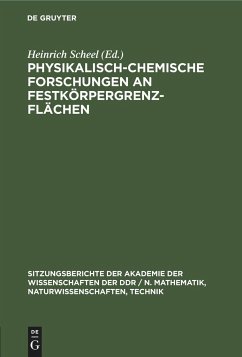 DE GRUYTER

Heinrich Scheel (Ed.)

PHYSIKALISCH-CHEMISCHE FORSCHUNGEN AN FESTKÖRPERGRENZFLÄCHEN

SITZUNGSBERICHTE DER AKADEMIE DER WISSENSCHAFTEN DER DDR / N. MATHEMATIK, NATURWISSENSCHAFTEN, TECHNIK

DE G